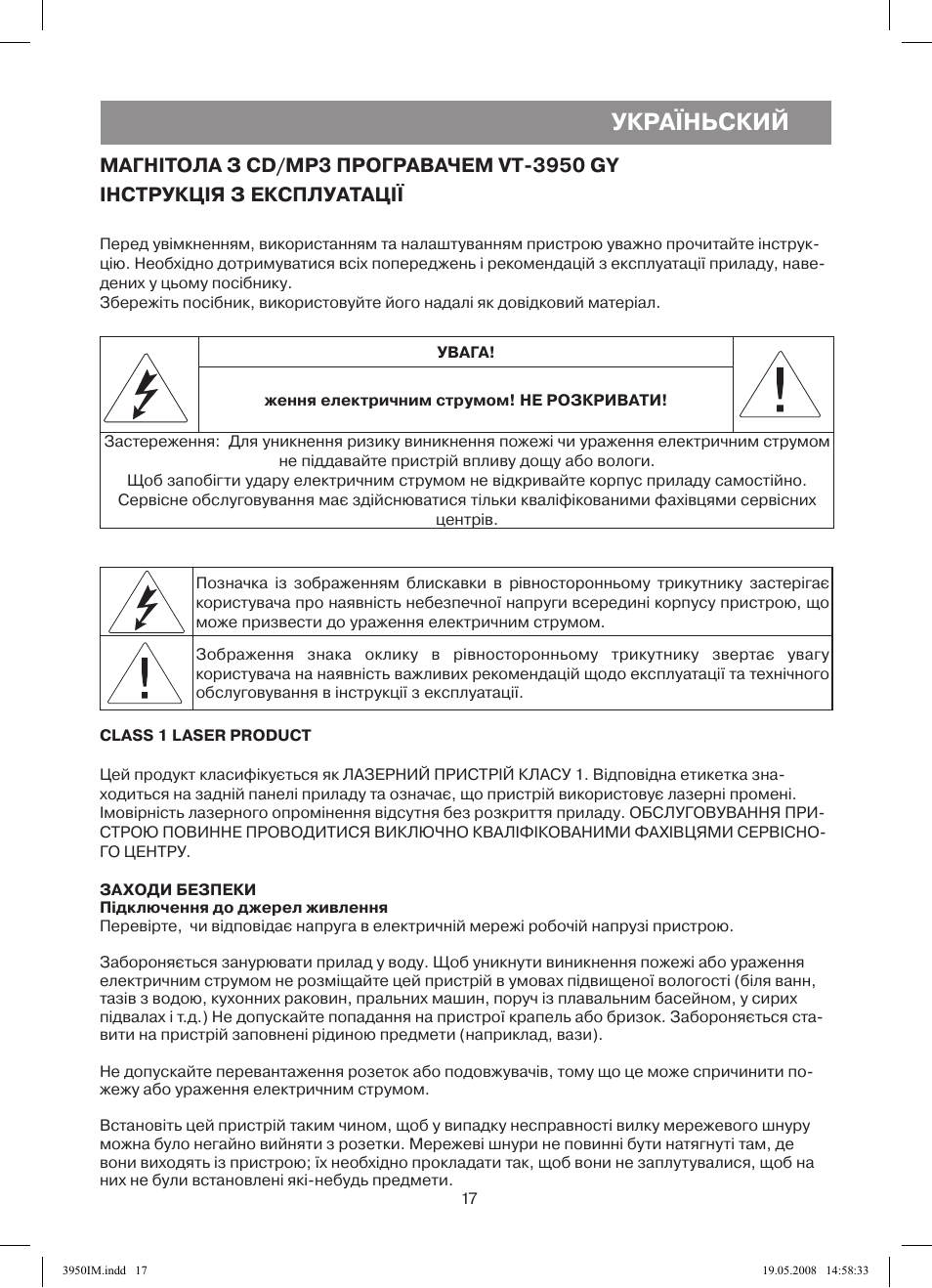 УКРАЇНЬСКИЙ

МАГНІТОЛА З CD/MP3 ПРОГРАВАЧЕМ VT-3950 GY
ІНСТРУКЦІЯ З ЕКСПЛУАТАЦІЇ

Перед увімкненням, використанням та налаштуванням пристрою уважно прочитайте інструкцію. Необхідно дотримуватися всіх попереджень і рекомендацій з експлуатації приладу, наведених у цьому посібнику.
Збережіть посібник, використовуйте його надалі як довідковий матеріал.

УВАГА!

ження електричним струмом! НЕ РОЗКРИВАТИ!

Застереження: Для уникнення ризику виникнення пожежі чи ураження електричним струмом не піддавайте пристрій впливу дощу або вологи.
Щоб запобігти удару електричним струмом не відкривайте корпус приладу самостійно.
Сервісне обслуговування має здійснюватися тільки кваліфікованими фахівцями сервісних центрів.

Позначка із зображенням блискавки в рівносторонньому трикутнику застерігає користувача про наявність небезпечної напруги всередині корпусу пристрою, що може призвести до ураження електричним струмом.

Зображення знака оклику в рівносторонньому трикутнику звертає увагу користувача на наявність важливих рекомендацій щодо експлуатації та технічного обслуговування в інструкції з експлуатації.

CLASS 1 LASER PRODUCT

Цей продукт класифікується як ЛАЗЕРНИЙ ПРИСТРІЙ КЛАСУ 1. Відповідна етикетка знаходиться на задній панелі приладу та означає, що пристрій використовує лазерні промені. Імовірність лазерного опромінення відсутня без розкриття приладу. ОБСЛУГОВУВАННЯ ПРИСТРОЮ ПОВИННЕ ПРОВОДИТИСЯ ВИКЛЮЧНО КВАЛІФІКОВАНИМИ ФАХІВЦЯМИ СЕРВІСНОГО ЦЕНТРУ.

ЗАХОДИ БЕЗПЕКИ
Підключення до джерел живлення
Перевірте, чи відповідає напруга в електричній мережі робочій напрузі пристрою.

Забороняється занурювати прилад у воду. Щоб уникнути виникнення пожежі або ураження електричним струмом не розміщайте цей пристрій в умовах підвищеної вологості (біля ванн, тазів з водою, кухонних раковин, пральних машин, поруч із плавальним басейном, у сирих підвалах і т.д.) Не допускайте попадання на пристрої крапель або бризок. Забороняється ставити на пристрій заповнені рідиною предмети (наприклад, вази).

Не допускайте перевантаження розеток або подовжувачів, тому що це може спричинити пожежу або ураження електричним струмом.

Встановіть цей пристрій таким чином, щоб у випадку несправності вилку мережевого шнуру можна було негайно вийняти з розетки. Мережеві шнури не повинні бути натягнуті там, де вони виходять із пристрою; їх необхідно прокладати так, щоб вони не заплутувалися, щоб на них не були встановлені які-небудь предмети.

17

3950IM.indd 17

19.05.2008 14:58:33